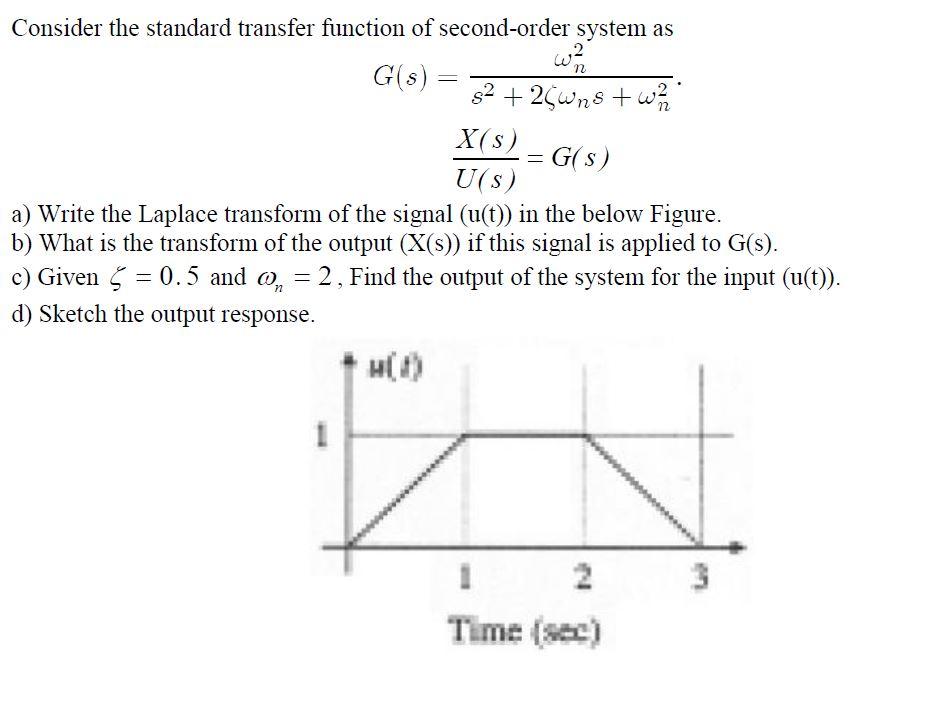 Consider the standard transfer function of second-order system as

$G(s) = \frac{\omega_n^2}{s^2 + 2\zeta\omega_n s + \omega_n^2}.$

$\frac{X(s)}{U(s)} = G(s)$

a) Write the Laplace transform of the signal (u(t)) in the below Figure.
b) What is the transform of the output (X(s)) if this signal is applied to G(s).
c) Given $\zeta = 0.5$ and $\omega_n = 2$, Find the output of the system for the input (u(t)).
d) Sketch the output response.

$u(t)$
1
1
2
3
Time (sec)